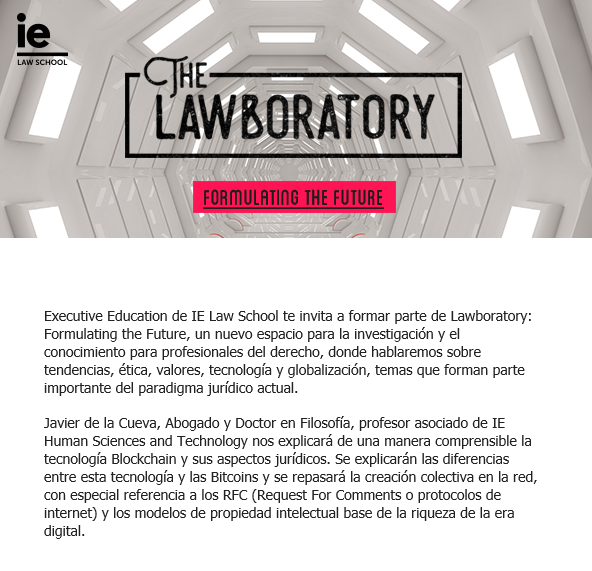 ie
LAW SCHOOL

THE
LAWBORATORY

FORMULATING THE FUTURE

Executive Education de IE Law School te invita a formar parte de Lawboratory: Formulating the Future, un nuevo espacio para la investigación y el conocimiento para profesionales del derecho, donde hablaremos sobre tendencias, ética, valores, tecnología y globalización, temas que forman parte importante del paradigma jurídico actual.

Javier de la Cueva, Abogado y Doctor en Filosofía, profesor asociado de IE Human Sciences and Technology nos explicará de una manera comprensible la tecnología Blockchain y sus aspectos jurídicos. Se explicarán las diferencias entre esta tecnología y las Bitcoins y se repasará la creación colectiva en la red, con especial referencia a los RFC (Request For Comments o protocolos de internet) y los modelos de propiedad intelectual base de la riqueza de la era digital.